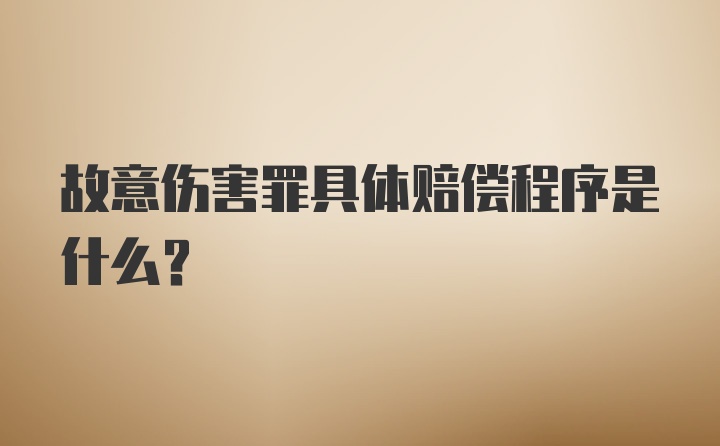 故意伤害罪具体赔偿程序是什么?